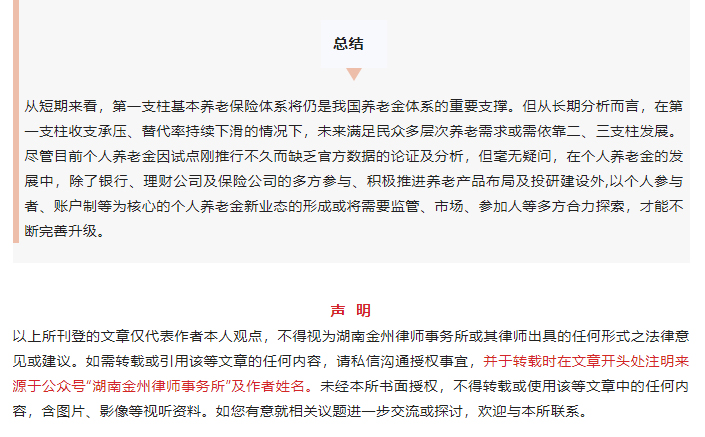 总结

从短期来看，第一支柱基本养老保险体系将仍是我国养老金体系的重要支撑。但从长期分析而言，在第一支柱收支承压、替代率持续下滑的情况下，未来满足民众多层次养老需求或需依靠二、三支柱发展。尽管目前个人养老金因试点刚推行不久而缺乏官方数据的论证及分析，但毫无疑问，在个人养老金的发展中，除了银行、理财公司及保险公司的多方参与、积极推进养老产品布局及投研建设外,以个人参与者、账户制等为核心的个人养老金新业态的形成或将需要监管、市场、参加人等多方合力探索，才能不断完善升级。

声 明

以上所刊登的文章仅代表作者本人观点，不得视为湖南金州律师事务所或其律师出具的任何形式之法律意见或建议。如需转载或引用该等文章的任何内容，请私信沟通授权事宜，并于转载时在文章开头处注明来源于公众号“湖南金州律师事务所”及作者姓名。未经本所书面授权，不得转载或使用该等文章中的任何内容，含图片、影像等视听资料。如您有意就相关议题进一步交流或探讨，欢迎与本所联系。